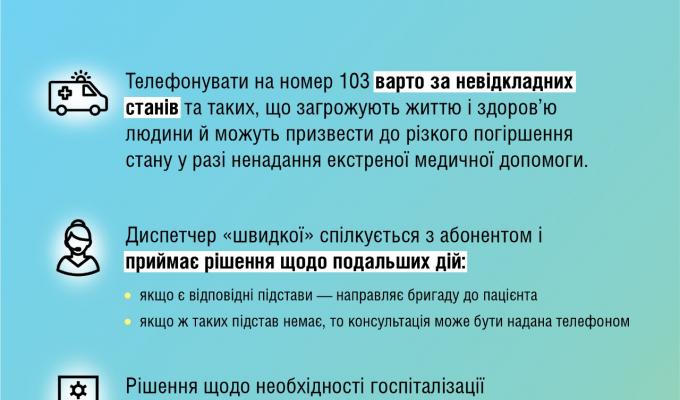 Телефонувати на номер 103 варто за невідкладних станів та таких, що загрожують життю і здоров'ю людини й можуть призвести до різкого погіршення стану у разі ненадання екстреної медичної допомоги.

Диспетчер «швидкої» спілкується з абонентом і приймає рішення щодо подальших дій:

якщо є відповідні підстави — направляє бригаду до пацієнта

якщо ж таких підстав немає, то консультація може бути надана телефоном

Рішення щодо необхідності госпіталізації